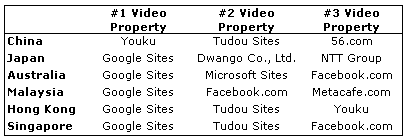 | | #1 Video Property | #2 Video Property | #3 Video Property |
|---|---|---|---|
| China | Youku | Tudou Sites | 56.com |
| Japan | Google Sites | Dwango Co., Ltd. | NTT Group |
| Australia | Google Sites | Microsoft Sites | Facebook.com |
| Malaysia | Google Sites | Facebook.com | Metacafe.com |
| Hong Kong | Google Sites | Tudou Sites | Youku |
| Singapore | Google Sites | Tudou Sites | Facebook.com |